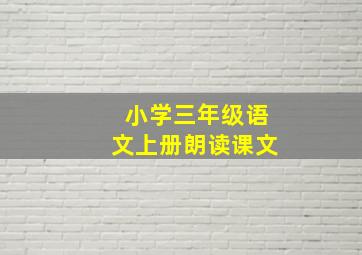 小学三年级语文上册朗读课文